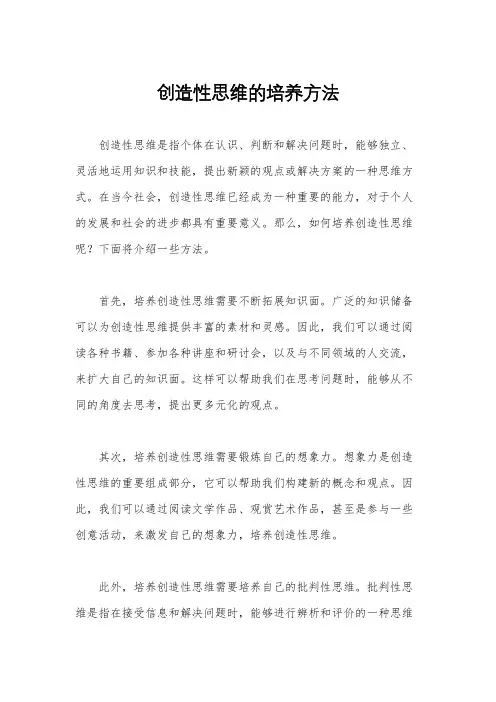 创造性思维的培养方法

创造性思维是指个体在认识、判断和解决问题时，能够独立、灵活地运用知识和技能，提出新颖的观点或解决方案的一种思维方式。在当今社会，创造性思维已经成为一种重要的能力，对于个人的发展和社会的进步都具有重要意义。那么，如何培养创造性思维呢？下面将介绍一些方法。

首先，培养创造性思维需要不断拓展知识面。广泛的知识储备可以为创造性思维提供丰富的素材和灵感。因此，我们可以通过阅读各种书籍、参加各种讲座和研讨会，以及与不同领域的人交流，来扩大自己的知识面。这样可以帮助我们在思考问题时，能够从不同的角度去思考，提出更多元化的观点。

其次，培养创造性思维需要锻炼自己的想象力。想象力是创造性思维的重要组成部分，它可以帮助我们构建新的概念和观点。因此，我们可以通过阅读文学作品、观赏艺术作品，甚至是参与一些创意活动，来激发自己的想象力，培养创造性思维。

此外，培养创造性思维需要培养自己的批判性思维。批判性思维是指在接受信息和解决问题时，能够进行辨析和评价的一种思维